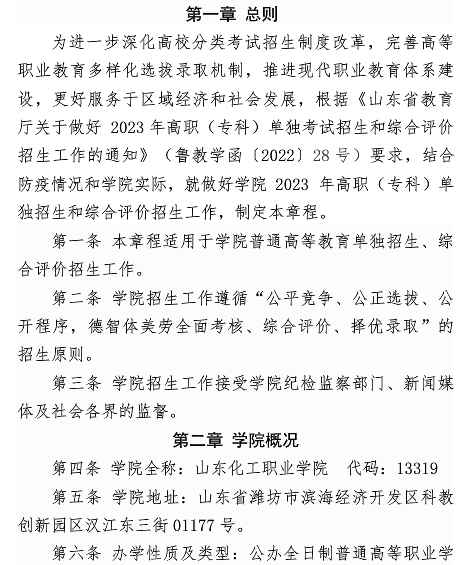 第一章 总则

为进一步深化高校分类考试招生制度改革，完善高等职业教育多样化选拔录取机制，推进现代职业教育体系建设，更好服务于区域经济和社会发展，根据《山东省教育厅关于做好 2023 年高职（专科）单独考试招生和综合评价招生工作的通知》（鲁教学函〔2022〕28 号）要求，结合防疫情况和学院实际，就做好学院 2023 年高职（专科）单独招生和综合评价招生工作，制定本章程。

第一条 本章程适用于学院普通高等教育单独招生、综合评价招生工作。

第二条 学院招生工作遵循“公平竞争、公正选拔、公开程序，德智体美劳全面考核、综合评价、择优录取”的招生原则。

第三条 学院招生工作接受学院纪检监察部门、新闻媒体及社会各界的监督。

第二章 学院概况

第四条 学院全称：山东化工职业学院 代码：13319

第五条 学院地址：山东省潍坊市滨海经济开发区科教创新园区汉江东三街 01177 号。

第六条 办学性质及类型：公办全日制普通高等职业学